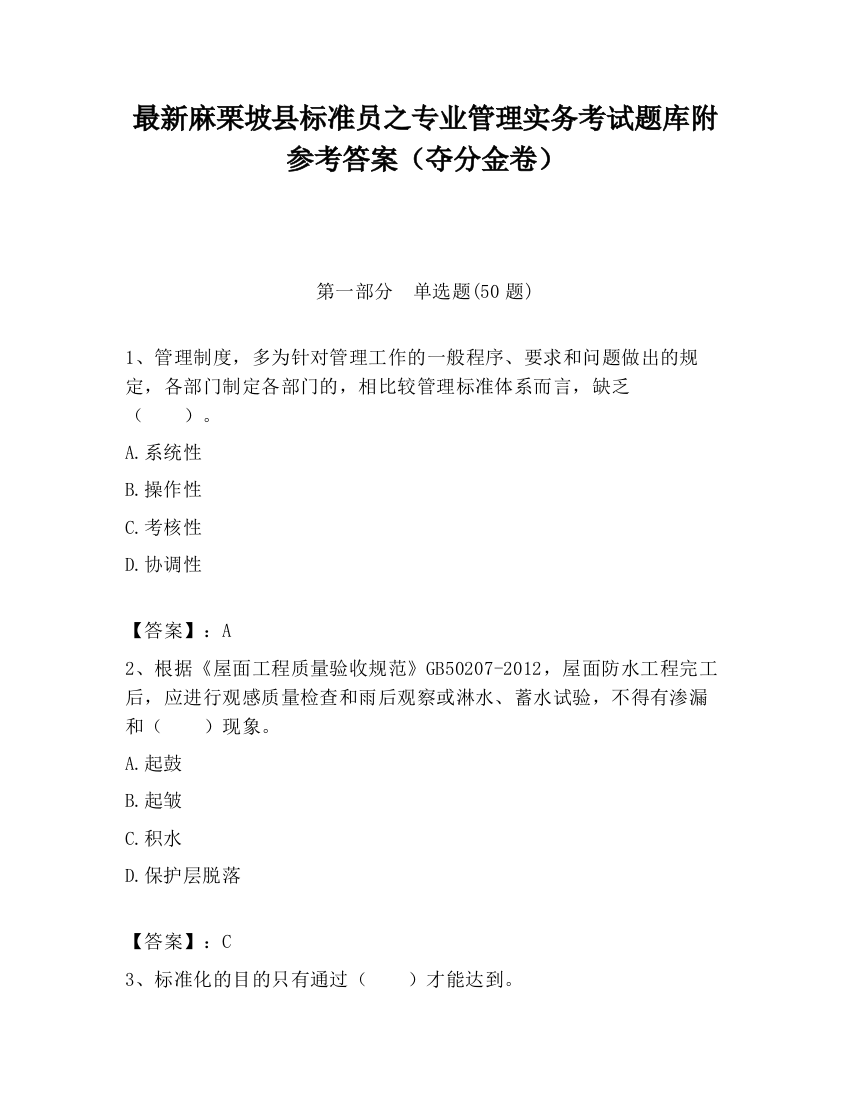 最新麻栗坡县标准员之专业管理实务考试题库附参考答案（夺分金卷）

第一部分　单选题(50 题)

1、管理制度，多为针对管理工作的一般程序、要求和问题做出的规定，各部门制定各部门的，相比较管理标准体系而言，缺乏（　　）。

A.系统性

B.操作性

C.考核性

D.协调性

【答案】：A

2、根据《屋面工程质量验收规范》GB50207-2012，屋面防水工程完工后，应进行观感质量检查和雨后观察或淋水、蓄水试验，不得有渗漏和（　　）现象。

A.起鼓

B.起皱

C.积水

D.保护层脱落

【答案】：C

3、标准化的目的只有通过（　　）才能达到。